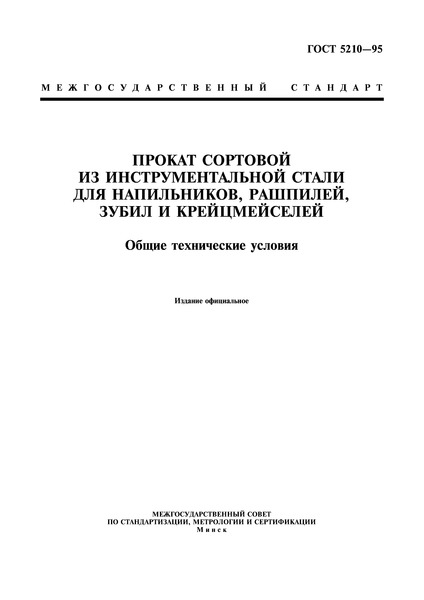 ГОСТ 5210—95

МЕЖГОСУДАРСТВЕННЫЙ СТАНДАРТ

ПРОКАТ СОРТОВОЙ
ИЗ ИНСТРУМЕНТАЛЬНОЙ СТАЛИ
ДЛЯ НАПИЛЬНИКОВ, РАШПИЛЕЙ,
ЗУБИЛ И КРЕЙЦМЕЙСЕЛЕЙ

Общие технические условия

Издание официальное

МЕЖГОСУДАРСТВЕННЫЙ СОВЕТ
ПО СТАНДАРТИЗАЦИИ, МЕТРОЛОГИИ И СЕРТИФИКАЦИИ
Минск